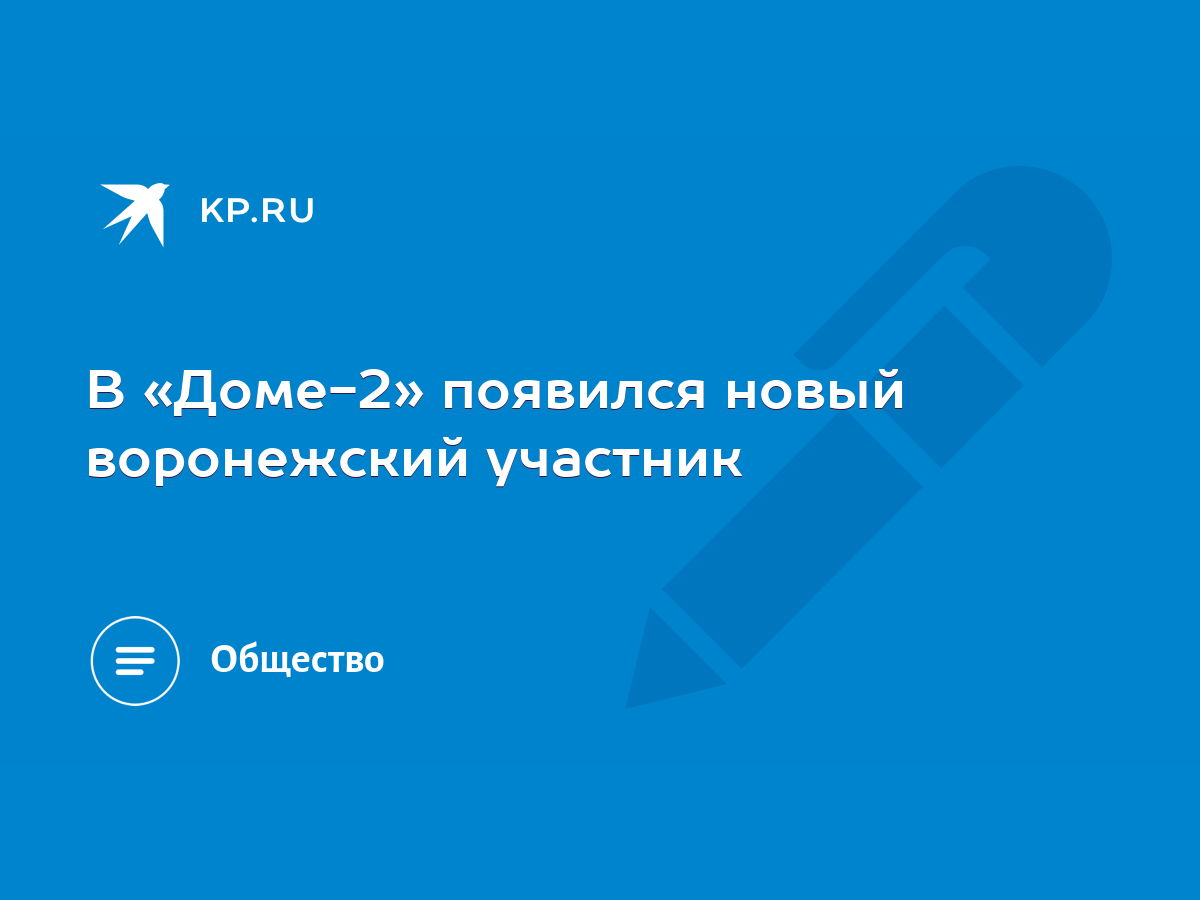 KP.RU

В «Доме-2» появился новый воронежский участник

Общество